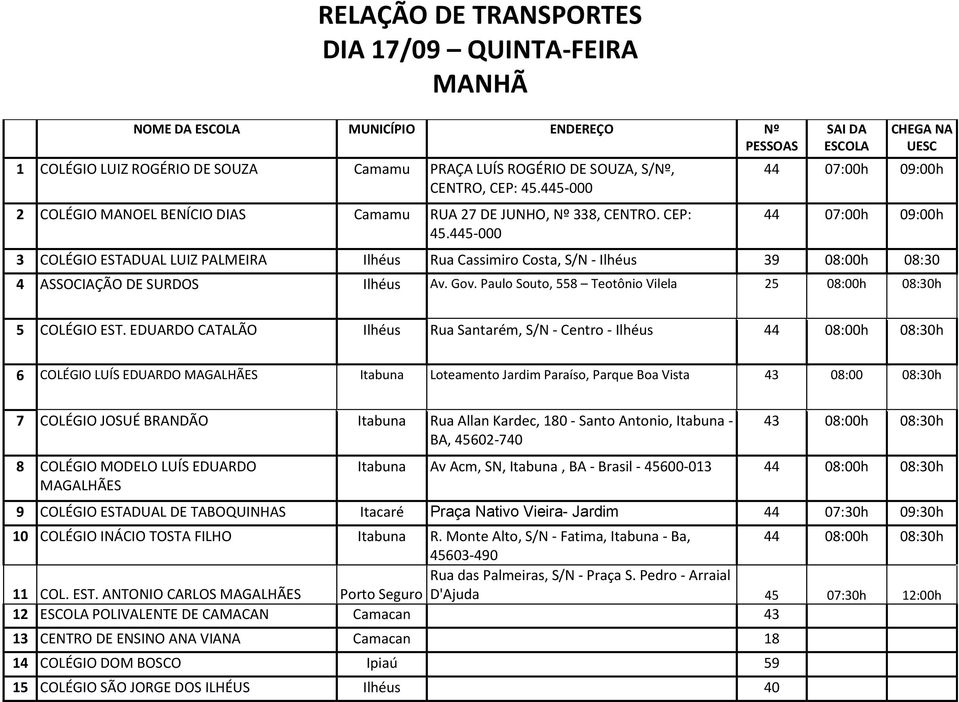 RELAÇÃO DE TRANSPORTES
DIA 17/09 – QUINTA-FEIRA
MANHÃ

| | NOME DA ESCOLA | MUNICÍPIO | ENDEREÇO | Nº PESSOAS | SAI DA ESCOLA | CHEGA NA UESC |
|---|---|---|---|---|---|---|
| 1 | COLÉGIO LUIZ ROGÉRIO DE SOUZA | Camamu | PRAÇA LUÍS ROGÉRIO DE SOUZA, S/Nº, CENTRO, CEP: 45.445-000 | 44 | 07:00h | 09:00h |
| 2 | COLÉGIO MANOEL BENÍCIO DIAS | Camamu | RUA 27 DE JUNHO, Nº 338, CENTRO. CEP: 45.445-000 | 44 | 07:00h | 09:00h |
| 3 | COLÉGIO ESTADUAL LUIZ PALMEIRA | Ilhéus | Rua Cassimiro Costa, S/N - Ilhéus | 39 | 08:00h | 08:30 |
| 4 | ASSOCIAÇÃO DE SURDOS | Ilhéus | Av. Gov. Paulo Souto, 558 – Teotônio Vilela | 25 | 08:00h | 08:30h |
| 5 | COLÉGIO EST. EDUARDO CATALÃO | Ilhéus | Rua Santarém, S/N - Centro - Ilhéus | 44 | 08:00h | 08:30h |
| 6 | COLÉGIO LUÍS EDUARDO MAGALHÃES | Itabuna | Loteamento Jardim Paraíso, Parque Boa Vista | 43 | 08:00 | 08:30h |
| 7 | COLÉGIO JOSUÉ BRANDÃO | Itabuna | Rua Allan Kardec, 180 - Santo Antonio, Itabuna - BA, 45602-740 | 43 | 08:00h | 08:30h |
| 8 | COLÉGIO MODELO LUÍS EDUARDO MAGALHÃES | Itabuna | Av Acm, SN, Itabuna , BA - Brasil - 45600-013 | 44 | 08:00h | 08:30h |
| 9 | COLÉGIO ESTADUAL DE TABOQUINHAS | Itacaré | Praça Nativo Vieira- Jardim | 44 | 07:30h | 09:30h |
| 10 | COLÉGIO INÁCIO TOSTA FILHO | Itabuna | R. Monte Alto, S/N - Fatima, Itabuna - Ba, 45603-490 | 44 | 08:00h | 08:30h |
| 11 | COL. EST. ANTONIO CARLOS MAGALHÃES | Porto Seguro | Rua das Palmeiras, S/N - Praça S. Pedro - Arraial D'Ajuda | 45 | 07:30h | 12:00h |
| 12 | ESCOLA POLIVALENTE DE CAMACAN | Camacan | | 43 | | |
| 13 | CENTRO DE ENSINO ANA VIANA | Camacan | | 18 | | |
| 14 | COLÉGIO DOM BOSCO | Ipiaú | | 59 | | |
| 15 | COLÉGIO SÃO JORGE DOS ILHÉUS | Ilhéus | | 40 | | |